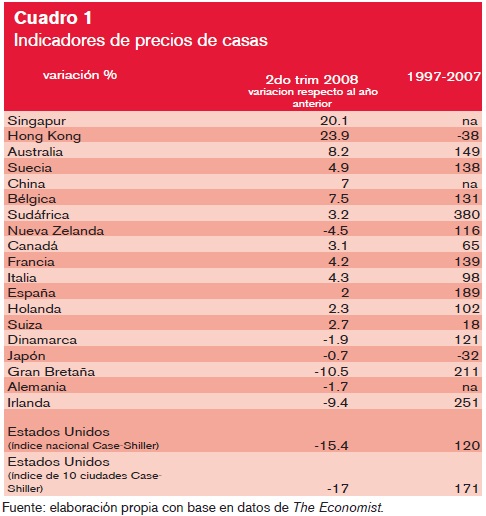 Cuadro 1
Indicadores de precios de casas

| variación % | 2do trim 2008 variacion respecto al año anterior | 1997-2007 |
|---|---|---|
| Singapur | 20.1 | na |
| Hong Kong | 23.9 | -38 |
| Australia | 8.2 | 149 |
| Suecia | 4.9 | 138 |
| China | 7 | na |
| Bélgica | 7.5 | 131 |
| Sudáfrica | 3.2 | 380 |
| Nueva Zelanda | -4.5 | 116 |
| Canadá | 3.1 | 65 |
| Francia | 4.2 | 139 |
| Italia | 4.3 | 98 |
| España | 2 | 189 |
| Holanda | 2.3 | 102 |
| Suiza | 2.7 | 18 |
| Dinamarca | -1.9 | 121 |
| Japón | -0.7 | -32 |
| Gran Bretaña | -10.5 | 211 |
| Alemania | -1.7 | na |
| Irlanda | -9.4 | 251 |
| Estados Unidos (índice nacional Case-Shiller) | -15.4 | 120 |
| Estados Unidos (índice de 10 ciudades Case-Shiller) | -17 | 171 |

Fuente: elaboración propia con base en datos de The Economist.